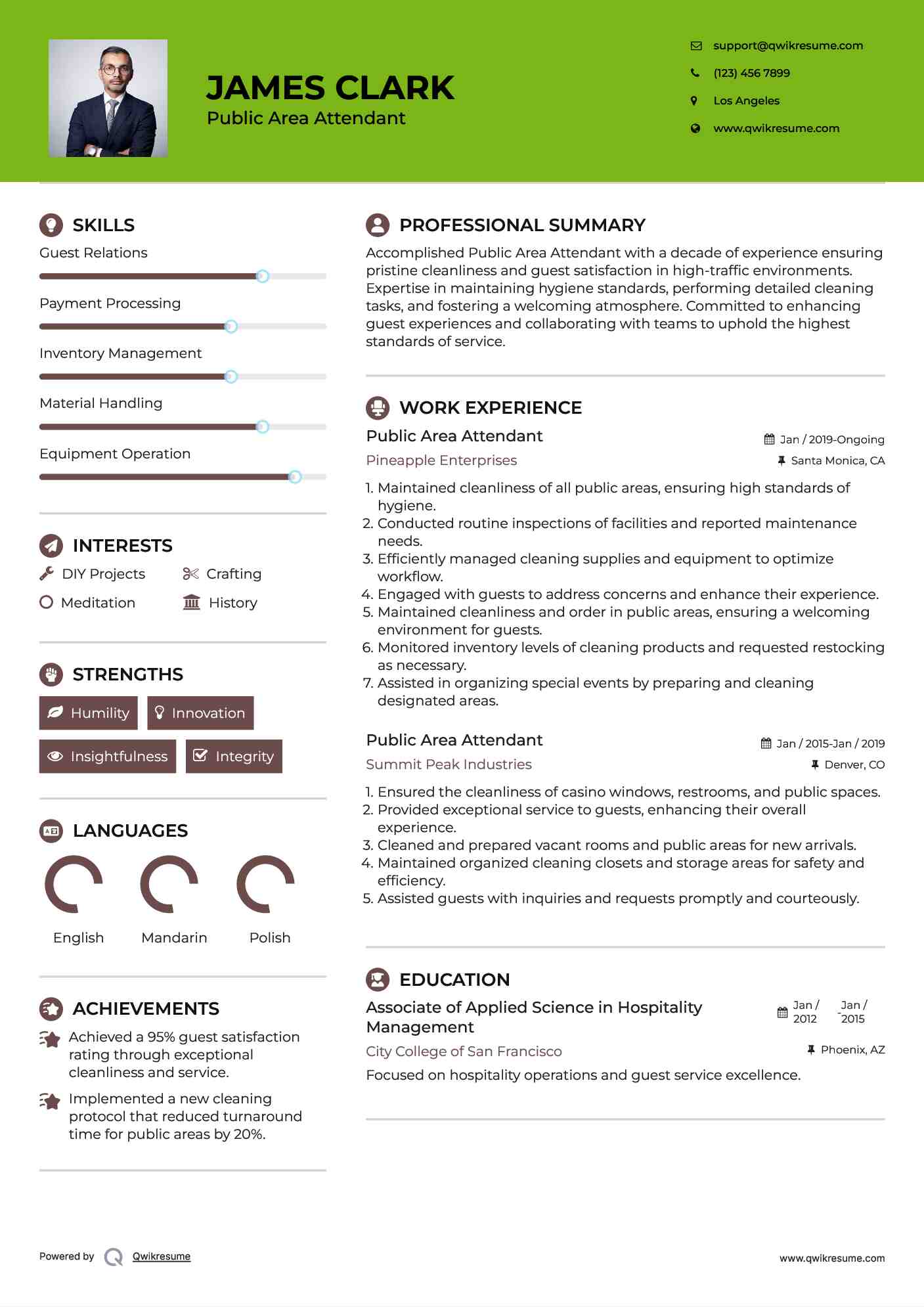 JAMES CLARK
Public Area Attendant

support@qwikresume.com
(123) 456 7899
Los Angeles
www.qwikresume.com

SKILLS
Guest Relations
Payment Processing
Inventory Management
Material Handling
Equipment Operation

INTERESTS
DIY Projects
Crafting
Meditation
History

STRENGTHS
Humility
Innovation
Insightfulness
Integrity

LANGUAGES
English
Mandarin
Polish

ACHIEVEMENTS
Achieved a 95% guest satisfaction rating through exceptional cleanliness and service.

Implemented a new cleaning protocol that reduced turnaround time for public areas by 20%.

PROFESSIONAL SUMMARY
Accomplished Public Area Attendant with a decade of experience ensuring pristine cleanliness and guest satisfaction in high-traffic environments. Expertise in maintaining hygiene standards, performing detailed cleaning tasks, and fostering a welcoming atmosphere. Committed to enhancing guest experiences and collaborating with teams to uphold the highest standards of service.

WORK EXPERIENCE
Public Area Attendant
Jan / 2019-Ongoing
Pineapple Enterprises
Santa Monica, CA
1. Maintained cleanliness of all public areas, ensuring high standards of hygiene.
2. Conducted routine inspections of facilities and reported maintenance needs.
3. Efficiently managed cleaning supplies and equipment to optimize workflow.
4. Engaged with guests to address concerns and enhance their experience.
5. Maintained cleanliness and order in public areas, ensuring a welcoming environment for guests.
6. Monitored inventory levels of cleaning products and requested restocking as necessary.
7. Assisted in organizing special events by preparing and cleaning designated areas.

Public Area Attendant
Jan / 2015-Jan / 2019
Summit Peak Industries
Denver, CO
1. Ensured the cleanliness of casino windows, restrooms, and public spaces.
2. Provided exceptional service to guests, enhancing their overall experience.
3. Cleaned and prepared vacant rooms and public areas for new arrivals.
4. Maintained organized cleaning closets and storage areas for safety and efficiency.
5. Assisted guests with inquiries and requests promptly and courteously.

EDUCATION
Associate of Applied Science in Hospitality Management
Jan / 2012 - Jan / 2015
City College of San Francisco
Phoenix, AZ
Focused on hospitality operations and guest service excellence.

Powered by Qwikresume
www.qwikresume.com